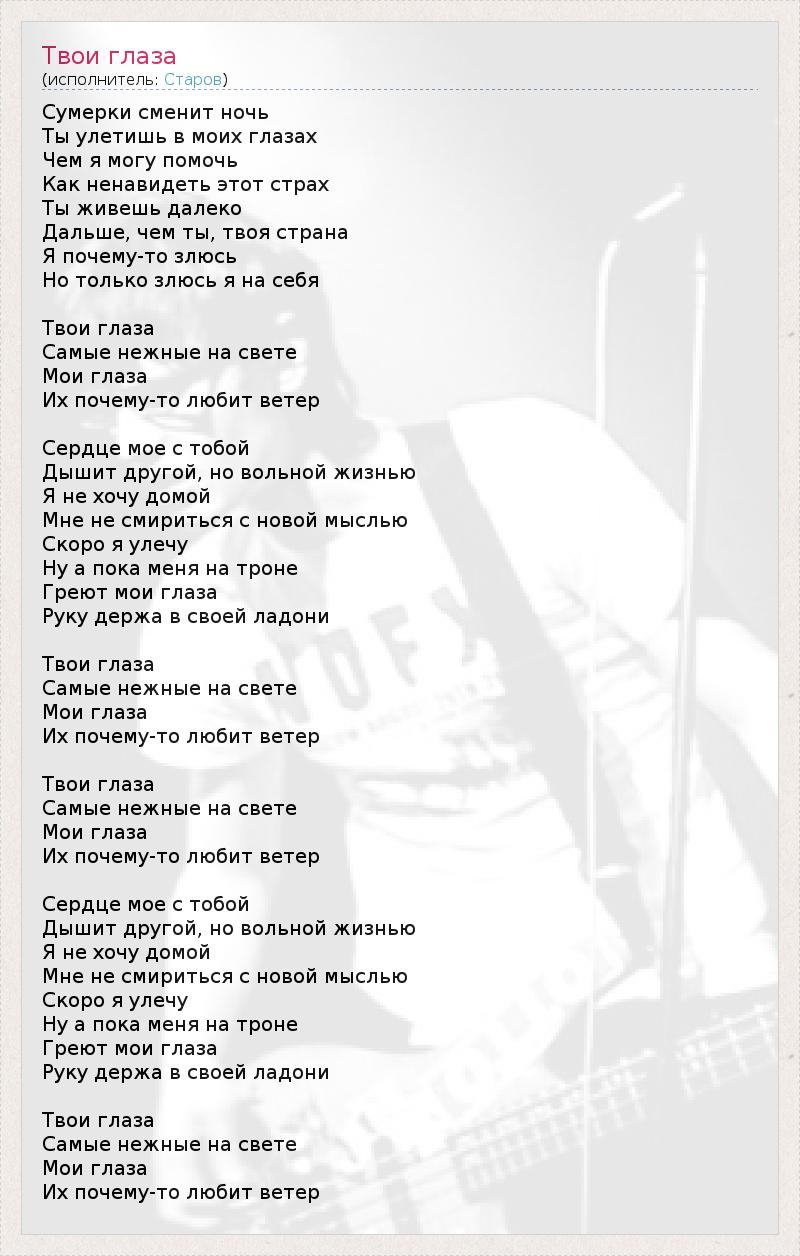 Твои глаза
(исполнитель: Старов)

Сумерки сменит ночь
Ты улетишь в моих глазах
Чем я могу помочь
Как ненавидеть этот страх
Ты живешь далеко
Дальше, чем ты, твоя страна
Я почему-то злюсь
Но только злюсь я на себя

Твои глаза
Самые нежные на свете
Мои глаза
Их почему-то любит ветер

Сердце мое с тобой
Дышит другой, но вольной жизнью
Я не хочу домой
Мне не смириться с новой мыслью
Скоро я улечу
Ну а пока меня на троне
Греют мои глаза
Руку держа в своей ладони

Твои глаза
Самые нежные на свете
Мои глаза
Их почему-то любит ветер

Твои глаза
Самые нежные на свете
Мои глаза
Их почему-то любит ветер

Сердце мое с тобой
Дышит другой, но вольной жизнью
Я не хочу домой
Мне не смириться с новой мыслью
Скоро я улечу
Ну а пока меня на троне
Греют мои глаза
Руку держа в своей ладони

Твои глаза
Самые нежные на свете
Мои глаза
Их почему-то любит ветер